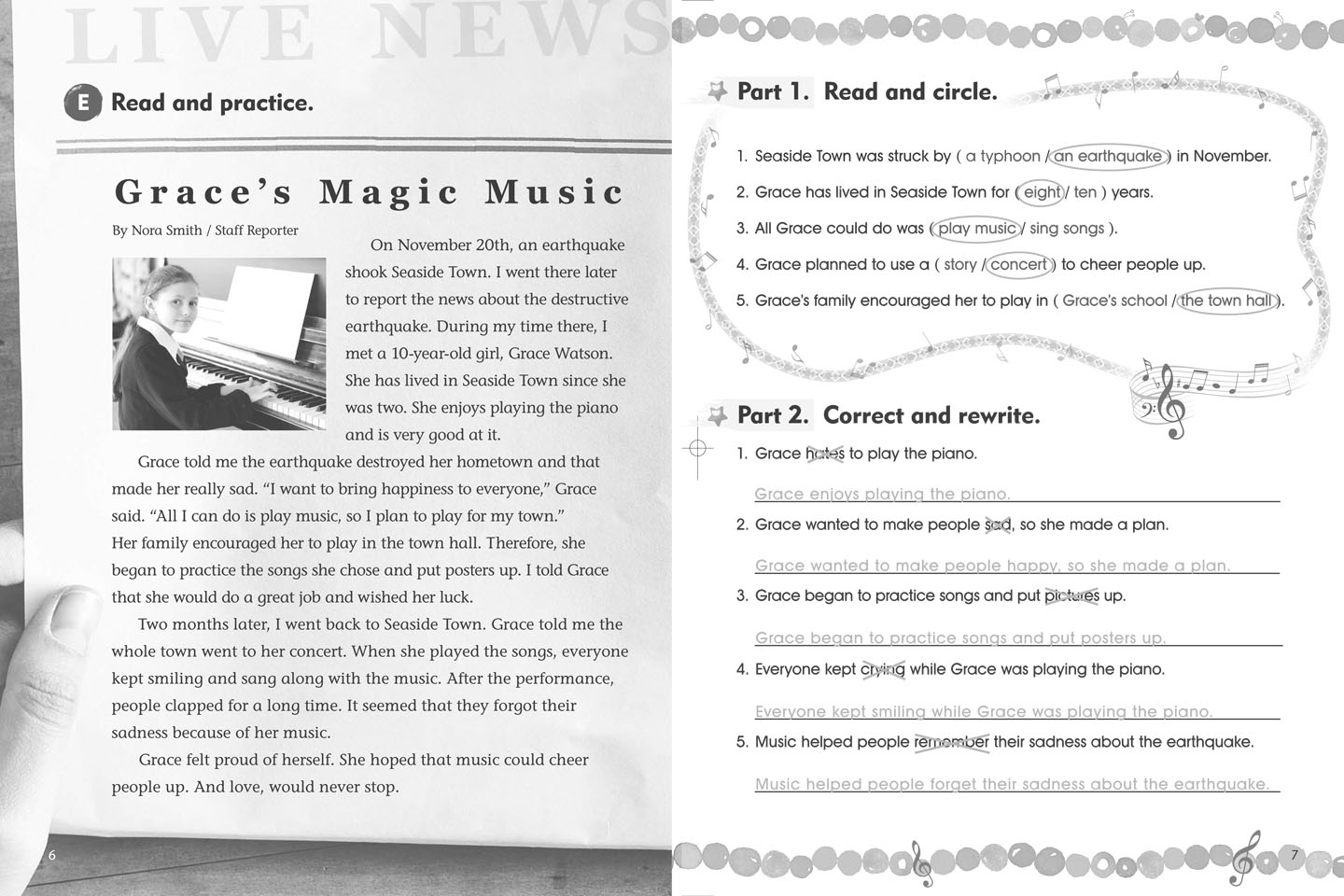 LIVE NEWS

E Read and practice.

Grace's Magic Music

By Nora Smith / Staff Reporter

On November 20th, an earthquake shook Seaside Town. I went there later to report the news about the destructive earthquake. During my time there, I met a 10-year-old girl, Grace Watson. She has lived in Seaside Town since she was two. She enjoys playing the piano and is very good at it.

Grace told me the earthquake destroyed her hometown and that made her really sad. "I want to bring happiness to everyone," Grace said. "All I can do is play music, so I plan to play for my town." Her family encouraged her to play in the town hall. Therefore, she began to practice the songs she chose and put posters up. I told Grace that she would do a great job and wished her luck.

Two months later, I went back to Seaside Town. Grace told me the whole town went to her concert. When she played the songs, everyone kept smiling and sang along with the music. After the performance, people clapped for a long time. It seemed that they forgot their sadness because of her music.

Grace felt proud of herself. She hoped that music could cheer people up. And love, would never stop.

6

Part 1. Read and circle.

1. Seaside Town was struck by ( a typhoon / an earthquake ) in November.
2. Grace has lived in Seaside Town for ( eight / ten ) years.
3. All Grace could do was ( play music / sing songs ).
4. Grace planned to use a ( story / concert ) to cheer people up.
5. Grace's family encouraged her to play in ( Grace's school / the town hall ).

Part 2. Correct and rewrite.

1. Grace hates to play the piano.
Grace enjoys playing the piano.
2. Grace wanted to make people sad, so she made a plan.
Grace wanted to make people happy, so she made a plan.
3. Grace began to practice songs and put pictures up.
Grace began to practice songs and put posters up.
4. Everyone kept crying while Grace was playing the piano.
Everyone kept smiling while Grace was playing the piano.
5. Music helped people remember their sadness about the earthquake.
Music helped people forget their sadness about the earthquake.

7